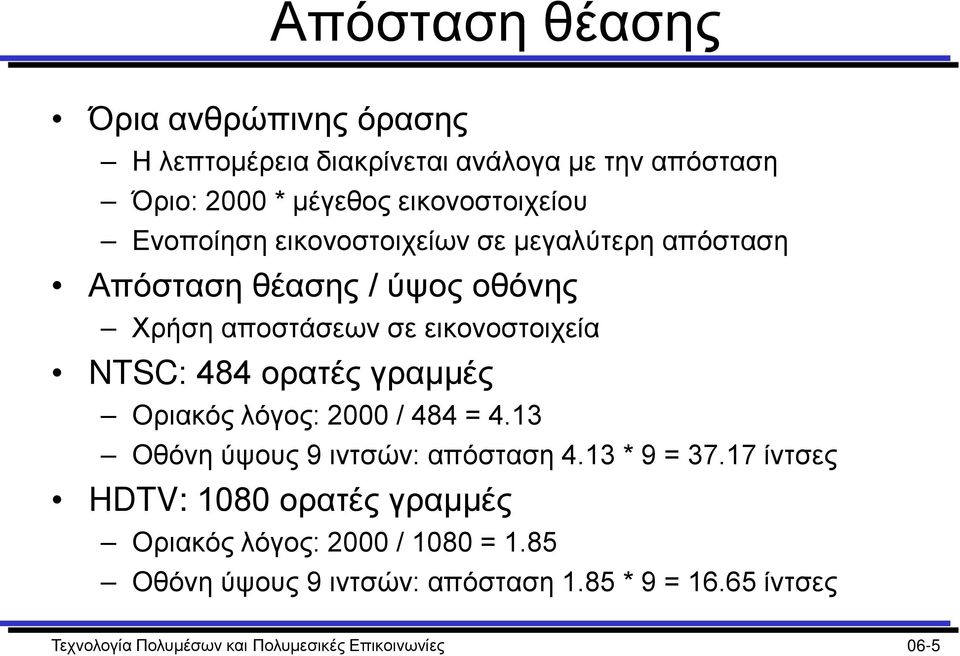 Απόσταση θέασης

• Όρια ανθρώπινης όρασης
– Η λεπτομέρεια διακρίνεται ανάλογα με την απόσταση
– Όριο: 2000 * μέγεθος εικονοστοιχείου
– Ενοποίηση εικονοστοιχείων σε μεγαλύτερη απόσταση
• Απόσταση θέασης / ύψος οθόνης
– Χρήση αποστάσεων σε εικονοστοιχεία
• NTSC: 484 ορατές γραμμές
– Οριακός λόγος: 2000 / 484 = 4.13
– Οθόνη ύψους 9 ιντσών: απόσταση 4.13 * 9 = 37.17 ίντσες
• HDTV: 1080 ορατές γραμμές
– Οριακός λόγος: 2000 / 1080 = 1.85
– Οθόνη ύψους 9 ιντσών: απόσταση 1.85 * 9 = 16.65 ίντσες

Τεχνολογία Πολυμέσων και Πολυμεσικές Επικοινωνίες 06-5